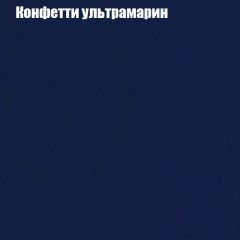 Конфетти ультрамарин